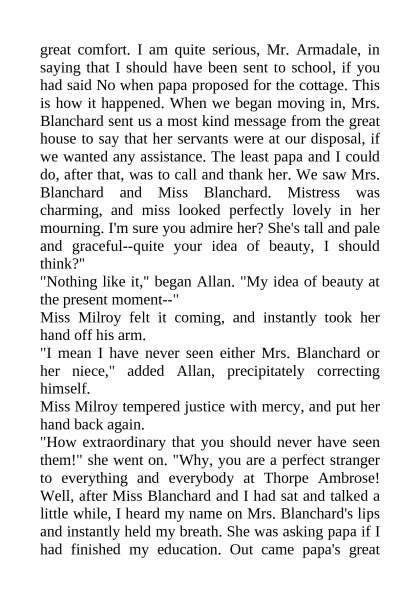 great comfort. I am quite serious, Mr. Armadale, in saying that I should have been sent to school, if you had said No when papa proposed for the cottage. This is how it happened. When we began moving in, Mrs. Blanchard sent us a most kind message from the great house to say that her servants were at our disposal, if we wanted any assistance. The least papa and I could do, after that, was to call and thank her. We saw Mrs. Blanchard and Miss Blanchard. Mistress was charming, and miss looked perfectly lovely in her mourning. I'm sure you admire her? She's tall and pale and graceful--quite your idea of beauty, I should think?"

"Nothing like it," began Allan. "My idea of beauty at the present moment--"

Miss Milroy felt it coming, and instantly took her hand off his arm.

"I mean I have never seen either Mrs. Blanchard or her niece," added Allan, precipitately correcting himself.

Miss Milroy tempered justice with mercy, and put her hand back again.

"How extraordinary that you should never have seen them!" she went on. "Why, you are a perfect stranger to everything and everybody at Thorpe Ambrose! Well, after Miss Blanchard and I had sat and talked a little while, I heard my name on Mrs. Blanchard's lips and instantly held my breath. She was asking papa if I had finished my education. Out came papa's great